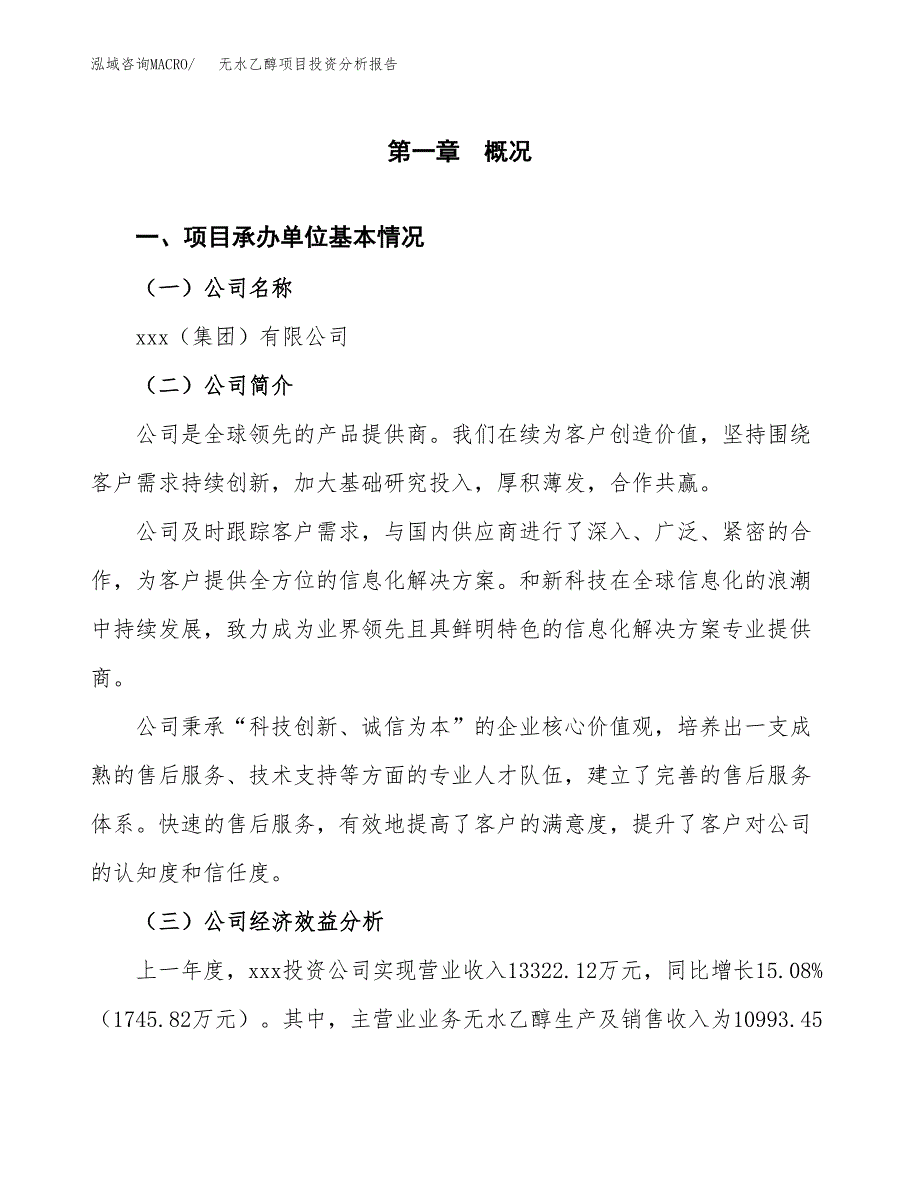 泓域咨询MACRO/　无水乙醇项目投资分析报告

第一章　概况

一、项目承办单位基本情况

（一）公司名称

xxx（集团）有限公司

（二）公司简介

公司是全球领先的产品提供商。我们在续为客户创造价值，坚持围绕客户需求持续创新，加大基础研究投入，厚积薄发，合作共赢。

公司及时跟踪客户需求，与国内供应商进行了深入、广泛、紧密的合作，为客户提供全方位的信息化解决方案。和新科技在全球信息化的浪潮中持续发展，致力成为业界领先且具鲜明特色的信息化解决方案专业提供商。

公司秉承“科技创新、诚信为本”的企业核心价值观，培养出一支成熟的售后服务、技术支持等方面的专业人才队伍，建立了完善的售后服务体系。快速的售后服务，有效地提高了客户的满意度，提升了客户对公司的认知度和信任度。

（三）公司经济效益分析

上一年度，xxx投资公司实现营业收入13322.12万元，同比增长15.08%（1745.82万元）。其中，主营业业务无水乙醇生产及销售收入为10993.45